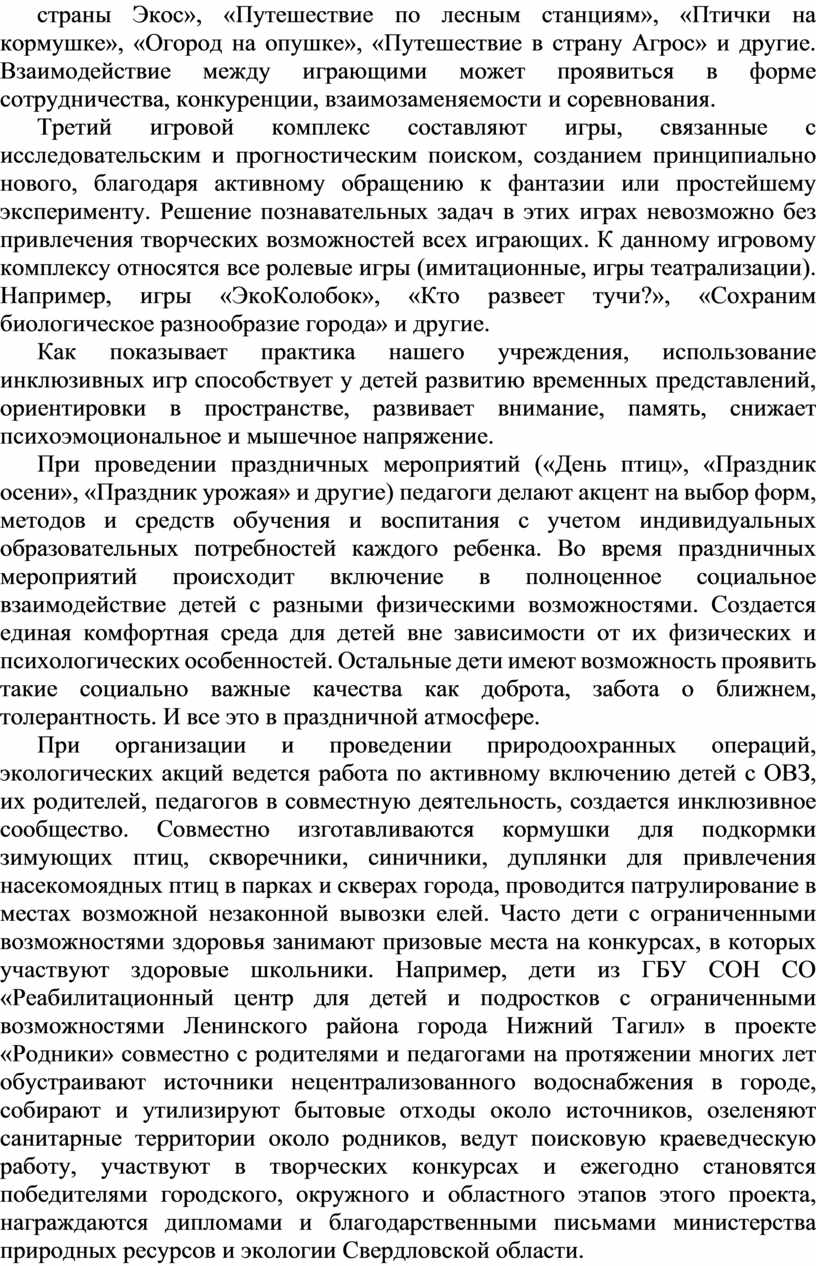 страны Экос», «Путешествие по лесным станциям», «Птички на кормушке», «Огород на опушке», «Путешествие в страну Агрос» и другие. Взаимодействие между играющими может проявиться в форме сотрудничества, конкуренции, взаимозаменяемости и соревнования.

Третий игровой комплекс составляют игры, связанные с исследовательским и прогностическим поиском, созданием принципиально нового, благодаря активному обращению к фантазии или простейшему эксперименту. Решение познавательных задач в этих играх невозможно без привлечения творческих возможностей всех играющих. К данному игровому комплексу относятся все ролевые игры (имитационные, игры театрализации). Например, игры «ЭкоКолобок», «Кто развеет тучи?», «Сохраним биологическое разнообразие города» и другие.

Как показывает практика нашего учреждения, использование инклюзивных игр способствует у детей развитию временных представлений, ориентировки в пространстве, развивает внимание, память, снижает психоэмоциональное и мышечное напряжение.

При проведении праздничных мероприятий («День птиц», «Праздник осени», «Праздник урожая» и другие) педагоги делают акцент на выбор форм, методов и средств обучения и воспитания с учетом индивидуальных образовательных потребностей каждого ребенка. Во время праздничных мероприятий происходит включение в полноценное социальное взаимодействие детей с разными физическими возможностями. Создается единая комфортная среда для детей вне зависимости от их физических и психологических особенностей. Остальные дети имеют возможность проявить такие социально важные качества как доброта, забота о ближнем, толерантность. И все это в праздничной атмосфере.

При организации и проведении природоохранных операций, экологических акций ведется работа по активному включению детей с ОВЗ, их родителей, педагогов в совместную деятельность, создается инклюзивное сообщество. Совместно изготавливаются кормушки для подкормки зимующих птиц, скворечники, синичники, дуплянки для привлечения насекомоядных птиц в парках и скверах города, проводится патрулирование в местах возможной незаконной вывозки елей. Часто дети с ограниченными возможностями здоровья занимают призовые места на конкурсах, в которых участвуют здоровые школьники. Например, дети из ГБУ СОН СО «Реабилитационный центр для детей и подростков с ограниченными возможностями Ленинского района города Нижний Тагил» в проекте «Родники» совместно с родителями и педагогами на протяжении многих лет обустраивают источники нецентрализованного водоснабжения в городе, собирают и утилизируют бытовые отходы около источников, озеленяют санитарные территории около родников, ведут поисковую краеведческую работу, участвуют в творческих конкурсах и ежегодно становятся победителями городского, окружного и областного этапов этого проекта, награждаются дипломами и благодарственными письмами министерства природных ресурсов и экологии Свердловской области.